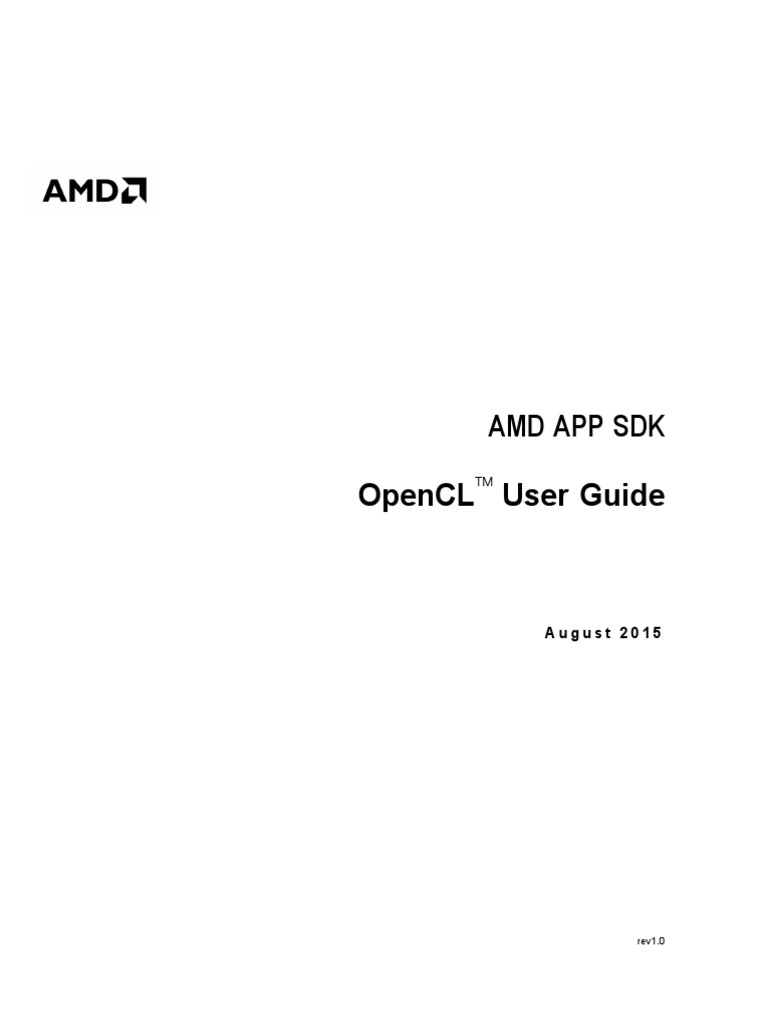 AMD

AMD APP SDK

OpenCL™ User Guide

August 2015

rev1.0